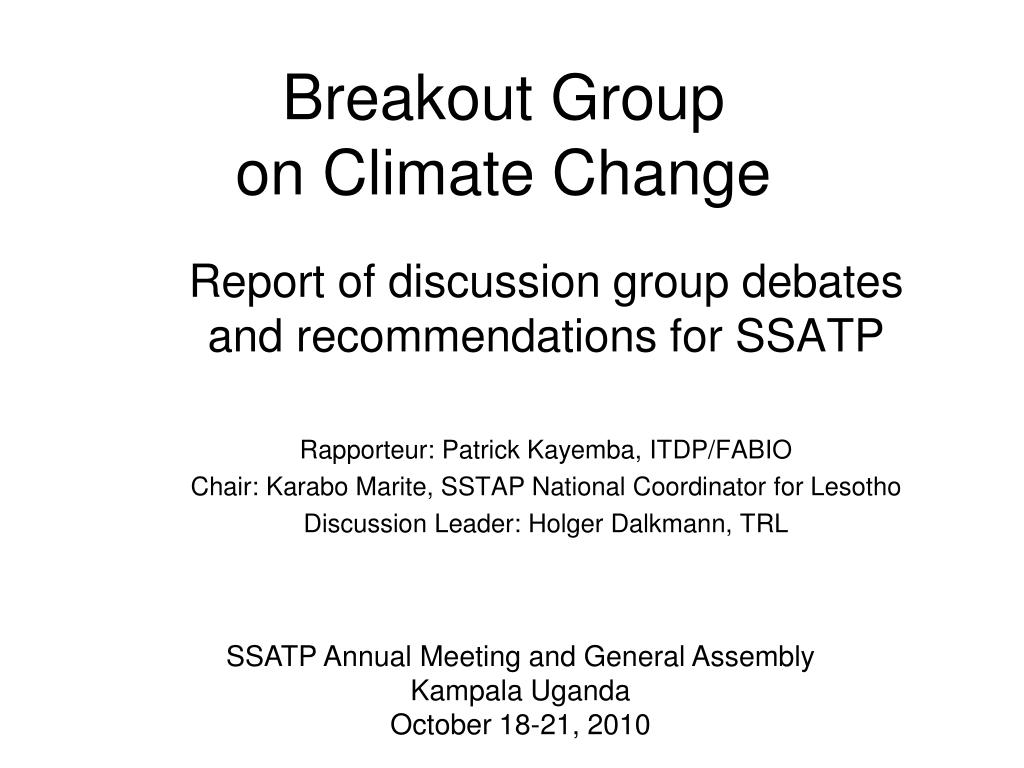 Breakout Group
on Climate Change

Report of discussion group debates and recommendations for SSATP

Rapporteur: Patrick Kayemba, ITDP/FABIO
Chair: Karabo Marite, SSTAP National Coordinator for Lesotho
Discussion Leader: Holger Dalkmann, TRL

SSATP Annual Meeting and General Assembly
Kampala Uganda
October 18-21, 2010